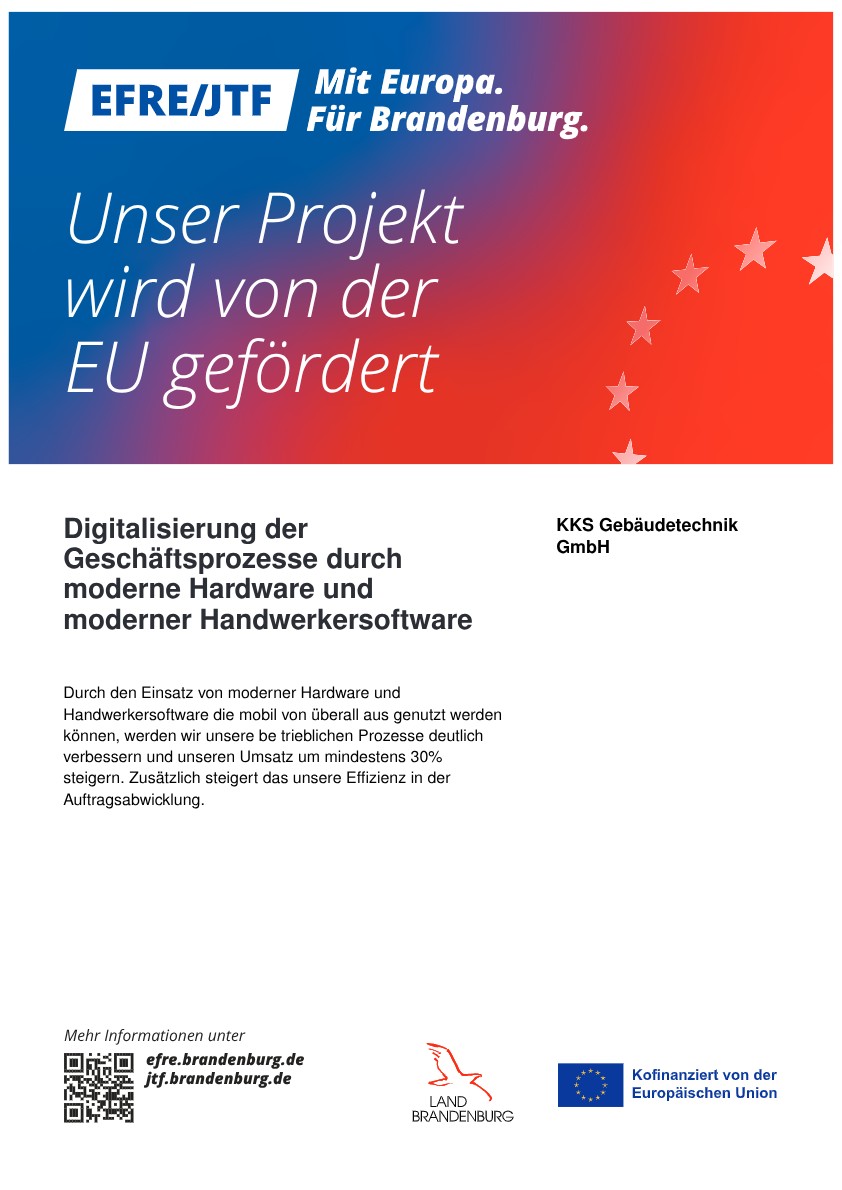 EFRE/JTF Mit Europa. Für Brandenburg.

Unser Projekt wird von der EU gefördert

Digitalisierung der Geschäftsprozesse durch moderne Hardware und moderner Handwerkersoftware

KKS Gebäudetechnik GmbH

Durch den Einsatz von moderner Hardware und Handwerkersoftware die mobil von überall aus genutzt werden können, werden wir unsere be trieblichen Prozesse deutlich verbessern und unseren Umsatz um mindestens 30% steigern. Zusätzlich steigert das unsere Effizienz in der Auftragsabwicklung.

Mehr Informationen unter
efre.brandenburg.de
jtf.brandenburg.de

LAND BRANDENBURG

Kofinanziert von der Europäischen Union